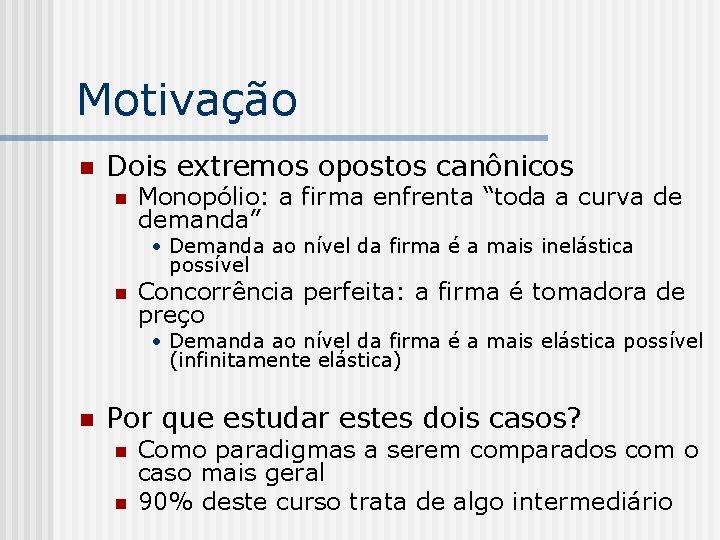 Motivação

Dois extremos opostos canônicos

Monopólio: a firma enfrenta “toda a curva de demanda”

• Demanda ao nível da firma é a mais inelástica possível

Concorrência perfeita: a firma é tomadora de preço

• Demanda ao nível da firma é a mais elástica possível (infinitamente elástica)

Por que estudar estes dois casos?

Como paradigmas a serem comparados com o caso mais geral

90% deste curso trata de algo intermediário